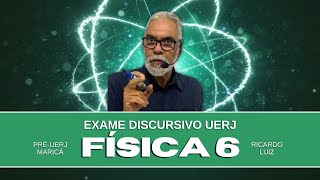 EXAME DISCURSIVO UERJ

PRÉ-UERJ MARICÁ

FÍSICA 6

RICARDO LUIZ